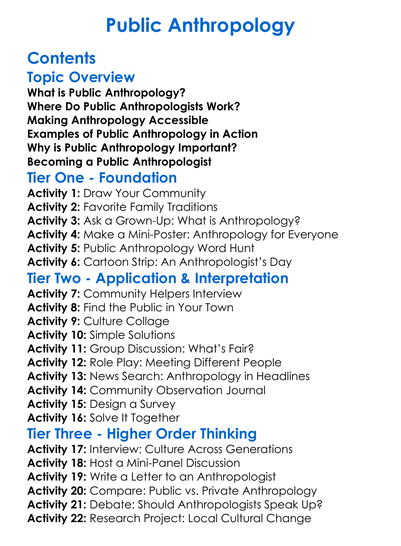 Public Anthropology

Contents

Topic Overview

What is Public Anthropology?
Where Do Public Anthropologists Work?
Making Anthropology Accessible
Examples of Public Anthropology in Action
Why is Public Anthropology Important?
Becoming a Public Anthropologist

Tier One - Foundation

Activity 1: Draw Your Community
Activity 2: Favorite Family Traditions
Activity 3: Ask a Grown-Up: What is Anthropology?
Activity 4: Make a Mini-Poster: Anthropology for Everyone
Activity 5: Public Anthropology Word Hunt
Activity 6: Cartoon Strip: An Anthropologist's Day

Tier Two - Application & Interpretation

Activity 7: Community Helpers Interview
Activity 8: Find the Public in Your Town
Activity 9: Culture Collage
Activity 10: Simple Solutions
Activity 11: Group Discussion: What's Fair?
Activity 12: Role Play: Meeting Different People
Activity 13: News Search: Anthropology in Headlines
Activity 14: Community Observation Journal
Activity 15: Design a Survey
Activity 16: Solve It Together

Tier Three - Higher Order Thinking

Activity 17: Interview: Culture Across Generations
Activity 18: Host a Mini-Panel Discussion
Activity 19: Write a Letter to an Anthropologist
Activity 20: Compare: Public vs. Private Anthropology
Activity 21: Debate: Should Anthropologists Speak Up?
Activity 22: Research Project: Local Cultural Change